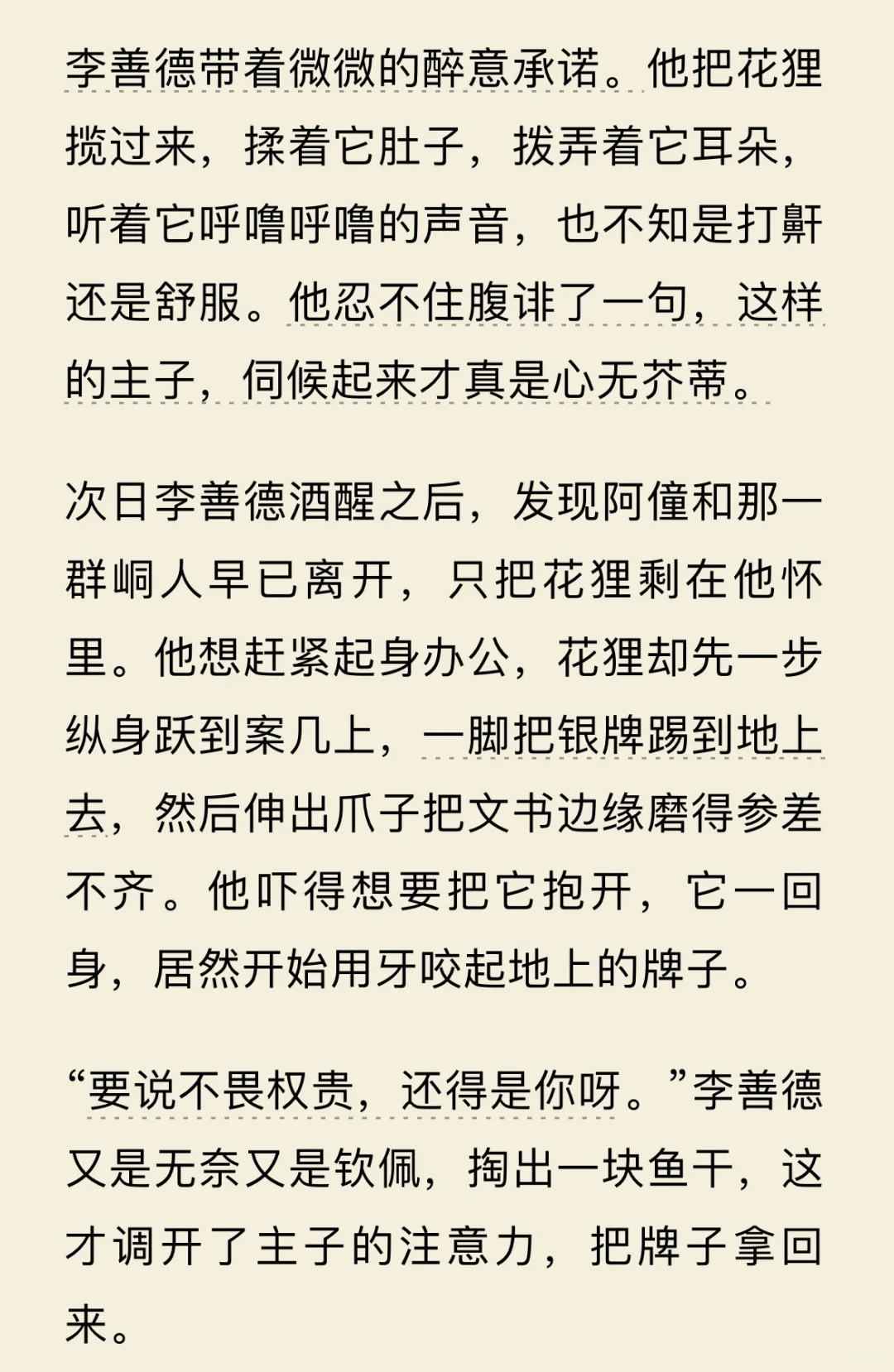 李善德带着微微的醉意承诺。他把花狸揽过来，揉着它肚子，拨弄着它耳朵，听着它呼噜呼噜的声音，也不知是打鼾还是舒服。他忍不住腹诽了一句，这样的主子，伺候起来才真是心无芥蒂。

次日李善德酒醒之后，发现阿僮和那一群峒人早已离开，只把花狸剩在他怀里。他想赶紧起身办公，花狸却先一步纵身跃到案几上，一脚把银牌踢到地上去，然后伸出爪子把文书边缘磨得参差不齐。他吓得想要把它抱开，它一回身，居然开始用牙咬起地上的牌子。

“要说不畏权贵，还得是你呀。”李善德又是无奈又是钦佩，掏出一块鱼干，这才调开了主子的注意力，把牌子拿回来。